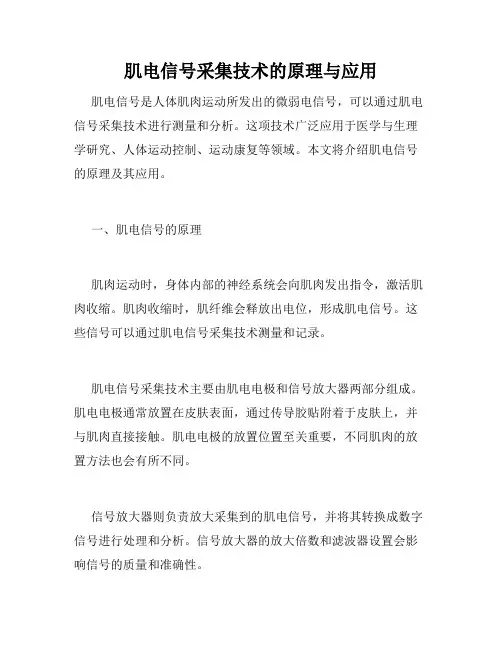 肌电信号采集技术的原理与应用

肌电信号是人体肌肉运动所发出的微弱电信号，可以通过肌电信号采集技术进行测量和分析。这项技术广泛应用于医学与生理学研究、人体运动控制、运动康复等领域。本文将介绍肌电信号的原理及其应用。

一、肌电信号的原理

肌肉运动时，身体内部的神经系统会向肌肉发出指令，激活肌肉收缩。肌肉收缩时，肌纤维会释放出电位，形成肌电信号。这些信号可以通过肌电信号采集技术测量和记录。

肌电信号采集技术主要由肌电电极和信号放大器两部分组成。肌电电极通常放置在皮肤表面，通过传导胶贴附着于皮肤上，并与肌肉直接接触。肌电电极的放置位置至关重要，不同肌肉的放置方法也会有所不同。

信号放大器则负责放大采集到的肌电信号，并将其转换成数字信号进行处理和分析。信号放大器的放大倍数和滤波器设置会影响信号的质量和准确性。